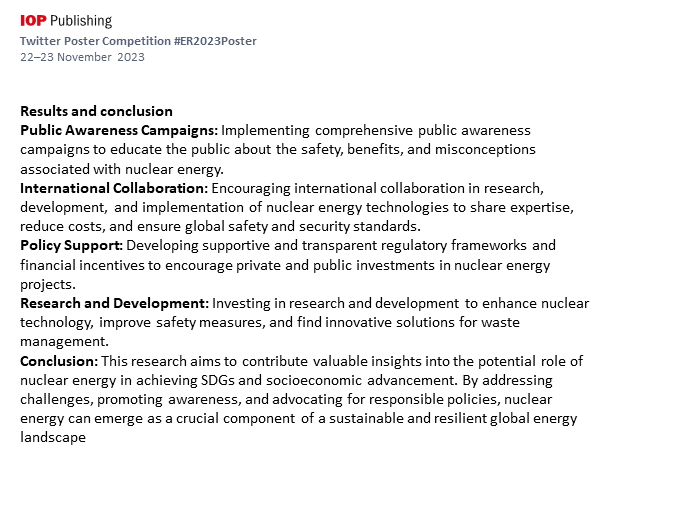 IOP Publishing
Twitter Poster Competition #ER2023Poster
22–23 November 2023

Results and conclusion
Public Awareness Campaigns: Implementing comprehensive public awareness campaigns to educate the public about the safety, benefits, and misconceptions associated with nuclear energy.
International Collaboration: Encouraging international collaboration in research, development, and implementation of nuclear energy technologies to share expertise, reduce costs, and ensure global safety and security standards.
Policy Support: Developing supportive and transparent regulatory frameworks and financial incentives to encourage private and public investments in nuclear energy projects.
Research and Development: Investing in research and development to enhance nuclear technology, improve safety measures, and find innovative solutions for waste management.
Conclusion: This research aims to contribute valuable insights into the potential role of nuclear energy in achieving SDGs and socioeconomic advancement. By addressing challenges, promoting awareness, and advocating for responsible policies, nuclear energy can emerge as a crucial component of a sustainable and resilient global energy landscape